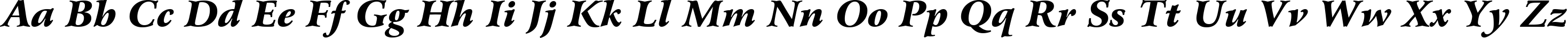 Aa Bb Cc Dd Ee Ff Gg Hh Ii Jj Kk Ll Mm Nn Oo Pp Qq Rr Ss Tt Uu Vv Ww Xx Yy Zz